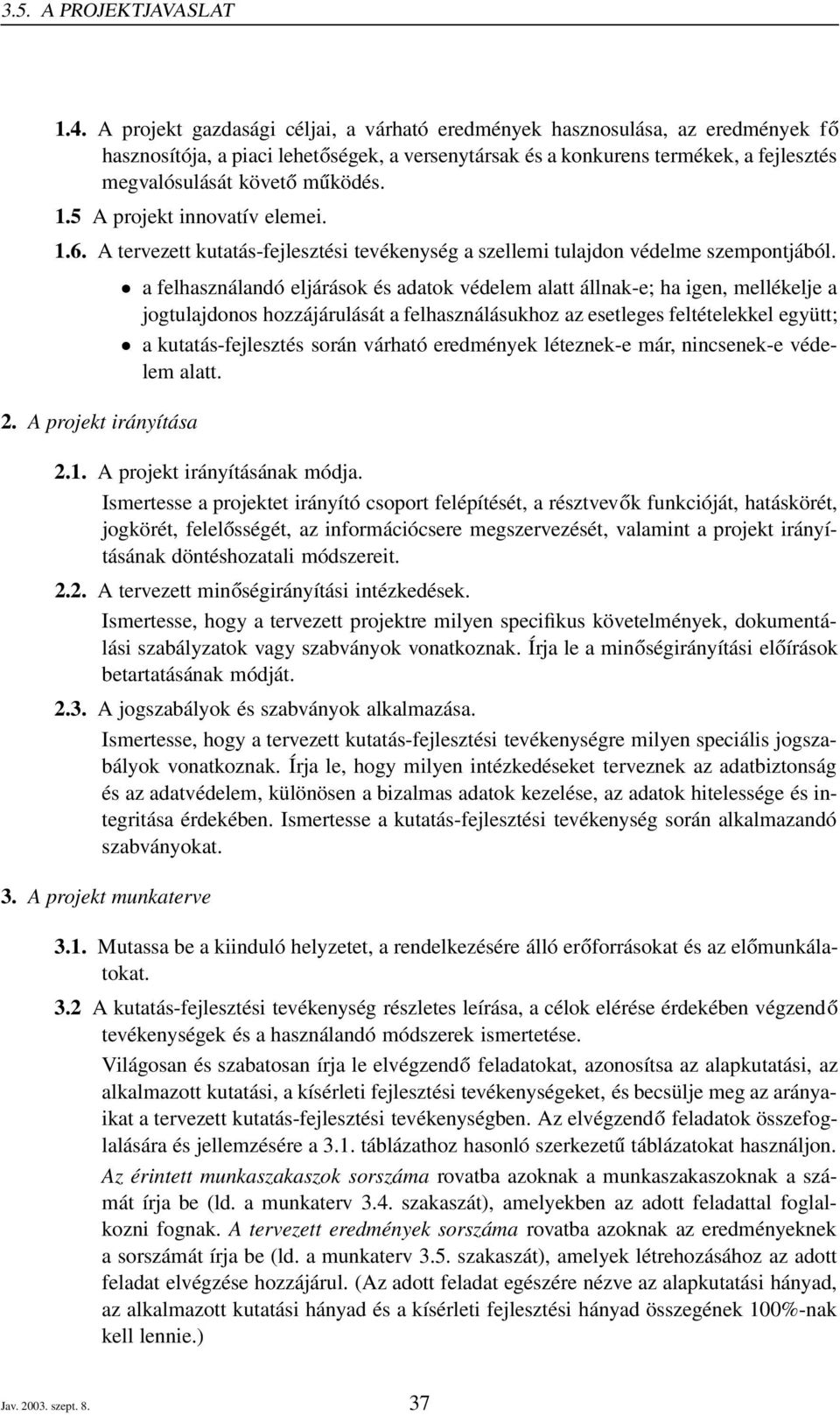 3.5. A PROJEKTJAVASLAT

1.4. A projekt gazdasági céljai, a várható eredmények hasznosulása, az eredmények fő hasznosítója, a piaci lehetőségek, a versenytársak és a konkurens termékek, a fejlesztés megvalósulását követő működés.

1.5 A projekt innovatív elemei.

1.6. A tervezett kutatás-fejlesztési tevékenység a szellemi tulajdon védelme szempontjából.

• a felhasználandó eljárások és adatok védelem alatt állnak-e; ha igen, mellékelje a jogtulajdonos hozzájárulását a felhasználásukhoz az esetleges feltételekkel együtt;

• a kutatás-fejlesztés során várható eredmények léteznek-e már, nincsenek-e védelem alatt.

2. A projekt irányítása

2.1. A projekt irányításának módja.

Ismertesse a projektet irányító csoport felépítését, a résztvevők funkcióját, hatáskörét, jogkörét, felelősségét, az információcsere megszervezését, valamint a projekt irányításának döntéshozatali módszereit.

2.2. A tervezett minőségirányítási intézkedések.

Ismertesse, hogy a tervezett projektre milyen specifikus követelmények, dokumentálási szabályzatok vagy szabványok vonatkoznak. Írja le a minőségirányítási előírások betartatásának módját.

2.3. A jogszabályok és szabványok alkalmazása.

Ismertesse, hogy a tervezett kutatás-fejlesztési tevékenységre milyen speciális jogszabályok vonatkoznak. Írja le, hogy milyen intézkedéseket terveznek az adatbiztonság és az adatvédelem, különösen a bizalmas adatok kezelése, az adatok hitelessége és integritása érdekében. Ismertesse a kutatás-fejlesztési tevékenység során alkalmazandó szabványokat.

3. A projekt munkaterve

3.1. Mutassa be a kiinduló helyzetet, a rendelkezésére álló erőforrásokat és az előmunkálatokat.

3.2 A kutatás-fejlesztési tevékenység részletes leírása, a célok elérése érdekében végzendő tevékenységek és a használandó módszerek ismertetése.

Világosan és szabatosan írja le elvégzendő feladatokat, azonosítsa az alapkutatási, az alkalmazott kutatási, a kísérleti fejlesztési tevékenységeket, és becsülje meg az arányaikat a tervezett kutatás-fejlesztési tevékenységben. Az elvégzendő feladatok összefoglalására és jellemzésére a 3.1. táblázathoz hasonló szerkezetű táblázatokat használjon.

Az érintett munkaszakaszok sorszáma rovatba azoknak a munkaszakaszoknak a számát írja be (ld. a munkaterv 3.4. szakaszát), amelyekben az adott feladattal foglalkozni fognak. A tervezett eredmények sorszáma rovatba azoknak az eredményeknek a sorszámát írja be (ld. a munkaterv 3.5. szakaszát), amelyek létrehozásához az adott feladat elvégzése hozzájárul. (Az adott feladat egészére nézve az alapkutatási hányad, az alkalmazott kutatási hányad és a kísérleti fejlesztési hányad összegének 100%-nak kell lennie.)

Jav. 2003. szept. 8.

37